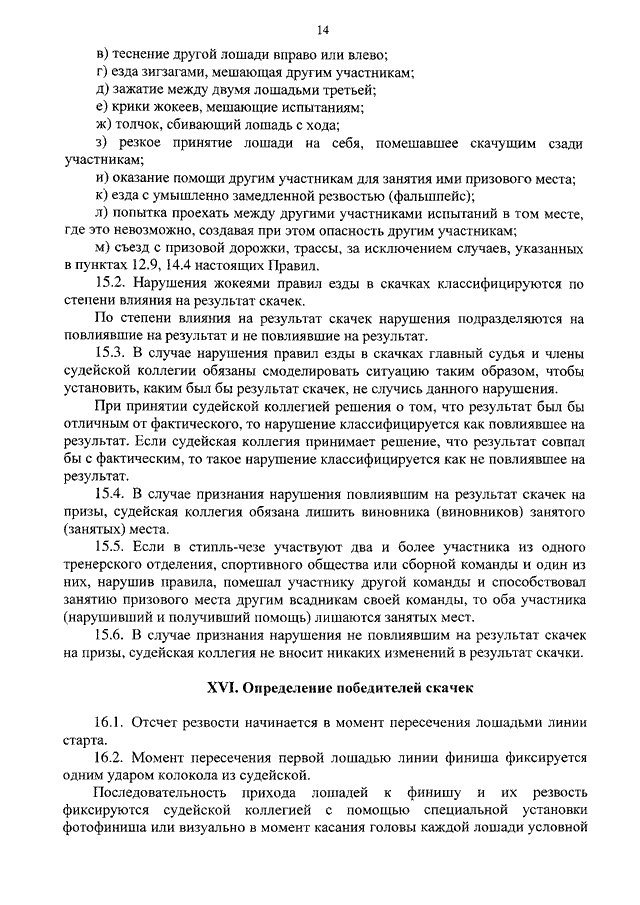 14

в) теснение другой лошади вправо или влево;
г) езда зигзагами, мешающая другим участникам;
д) зажатие между двумя лошадьми третьей;
е) крики жокеев, мешающие испытаниям;
ж) толчок, сбивающий лошадь с хода;
з) резкое принятие лошади на себя, помешавшее скачущим сзади участникам;
и) оказание помощи другим участникам для занятия ими призового места;
к) езда с умышленно замедленной резвостью (фальшпейс);
л) попытка проехать между другими участниками испытаний в том месте, где это невозможно, создавая при этом опасность другим участникам;
м) съезд с призовой дорожки, трассы, за исключением случаев, указанных в пунктах 12.9, 14.4 настоящих Правил.

15.2. Нарушения жокеями правил езды в скачках классифицируются по степени влияния на результат скачек.

По степени влияния на результат скачек нарушения подразделяются на повлиявшие на результат и не повлиявшие на результат.

15.3. В случае нарушения правил езды в скачках главный судья и члены судейской коллегии обязаны смоделировать ситуацию таким образом, чтобы установить, каким был бы результат скачек, не случись данного нарушения.

При принятии судейской коллегией решения о том, что результат был бы отличным от фактического, то нарушение классифицируется как повлиявшее на результат. Если судейская коллегия принимает решение, что результат совпал бы с фактическим, то такое нарушение классифицируется как не повлиявшее на результат.

15.4. В случае признания нарушения повлиявшим на результат скачек на призы, судейская коллегия обязана лишить виновника (виновников) занятого (занятых) места.

15.5. Если в стипль-чезе участвуют два и более участника из одного тренерского отделения, спортивного общества или сборной команды и один из них, нарушив правила, помешал участнику другой команды и способствовал занятию призового места другим всадникам своей команды, то оба участника (нарушивший и получивший помощь) лишаются занятых мест.

15.6. В случае признания нарушения не повлиявшим на результат скачек на призы, судейская коллегия не вносит никаких изменений в результат скачки.

XVI. Определение победителей скачек

16.1. Отсчет резвости начинается в момент пересечения лошадьми линии старта.

16.2. Момент пересечения первой лошадью линии финиша фиксируется одним ударом колокола из судейской.

Последовательность прихода лошадей к финишу и их резвость фиксируются судейской коллегией с помощью специальной установки фотофиниша или визуально в момент касания головы каждой лошади условной